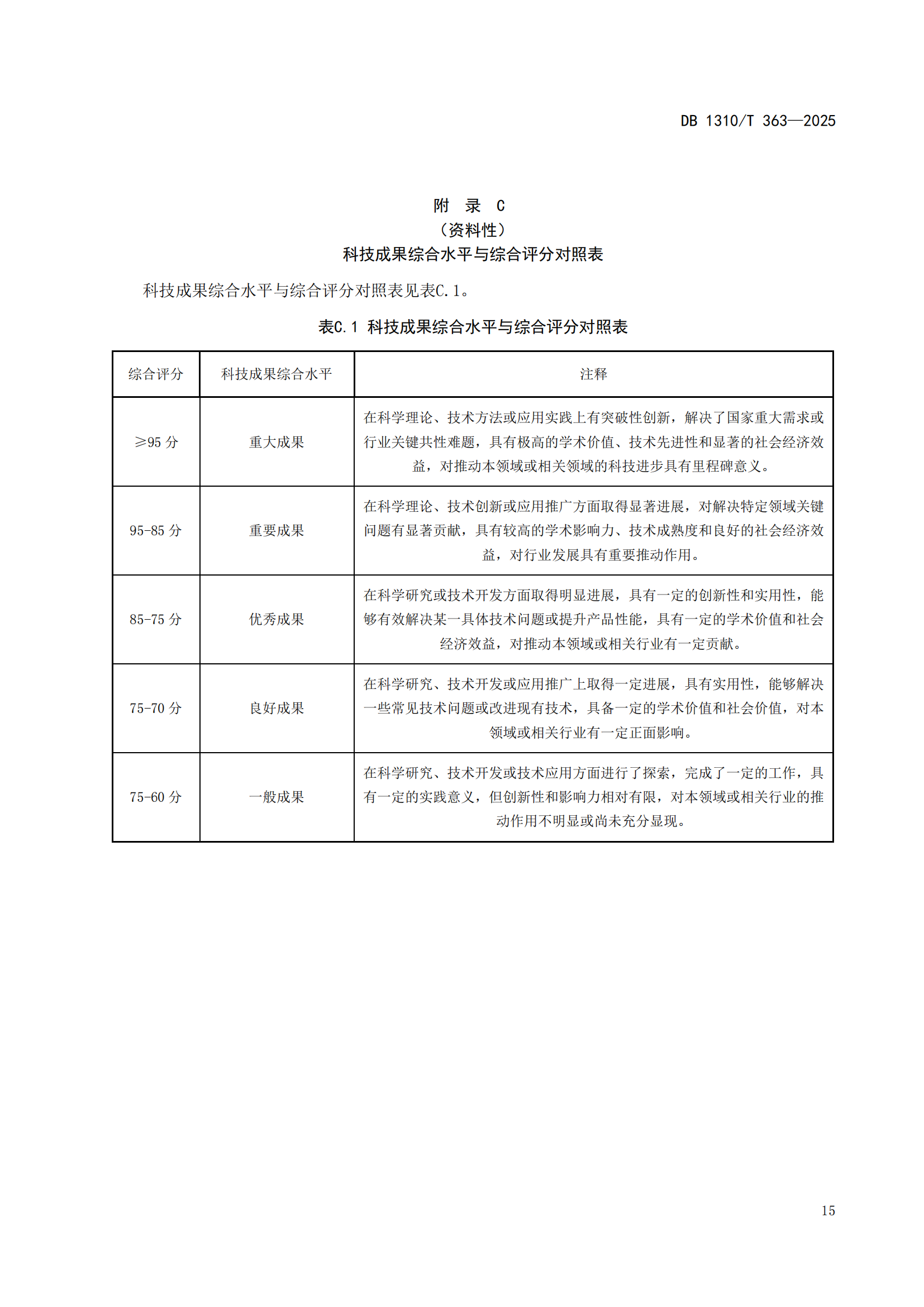 DB 1310/T 363—2025

附 录 C
（资料性）
科技成果综合水平与综合评分对照表

科技成果综合水平与综合评分对照表见表C.1。

表C.1 科技成果综合水平与综合评分对照表

| 综合评分 | 科技成果综合水平 | 注释 |
|---|---|---|
| ≥95 分 | 重大成果 | 在科学理论、技术方法或应用实践上有突破性创新，解决了国家重大需求或行业关键共性难题，具有极高的学术价值、技术先进性和显著的社会经济效益，对推动本领域或相关领域的科技进步具有里程碑意义。 |
| 95-85 分 | 重要成果 | 在科学理论、技术创新或应用推广方面取得显著进展，对解决特定领域关键问题有显著贡献，具有较高的学术影响力、技术成熟度和良好的社会经济效益，对行业发展具有重要推动作用。 |
| 85-75 分 | 优秀成果 | 在科学研究或技术开发方面取得明显进展，具有一定的创新性和实用性，能够有效解决某一具体技术问题或提升产品性能，具有一定的学术价值和社会经济效益，对推动本领域或相关行业有一定贡献。 |
| 75-70 分 | 良好成果 | 在科学研究、技术开发或应用推广上取得一定进展，具有实用性，能够解决一些常见技术问题或改进现有技术，具备一定的学术价值和社会价值，对本领域或相关行业有一定正面影响。 |
| 75-60 分 | 一般成果 | 在科学研究、技术开发或技术应用方面进行了探索，完成了一定的工作，具有一定的实践意义，但创新性和影响力相对有限，对本领域或相关行业的推动作用不明显或尚未充分显现。 |

15